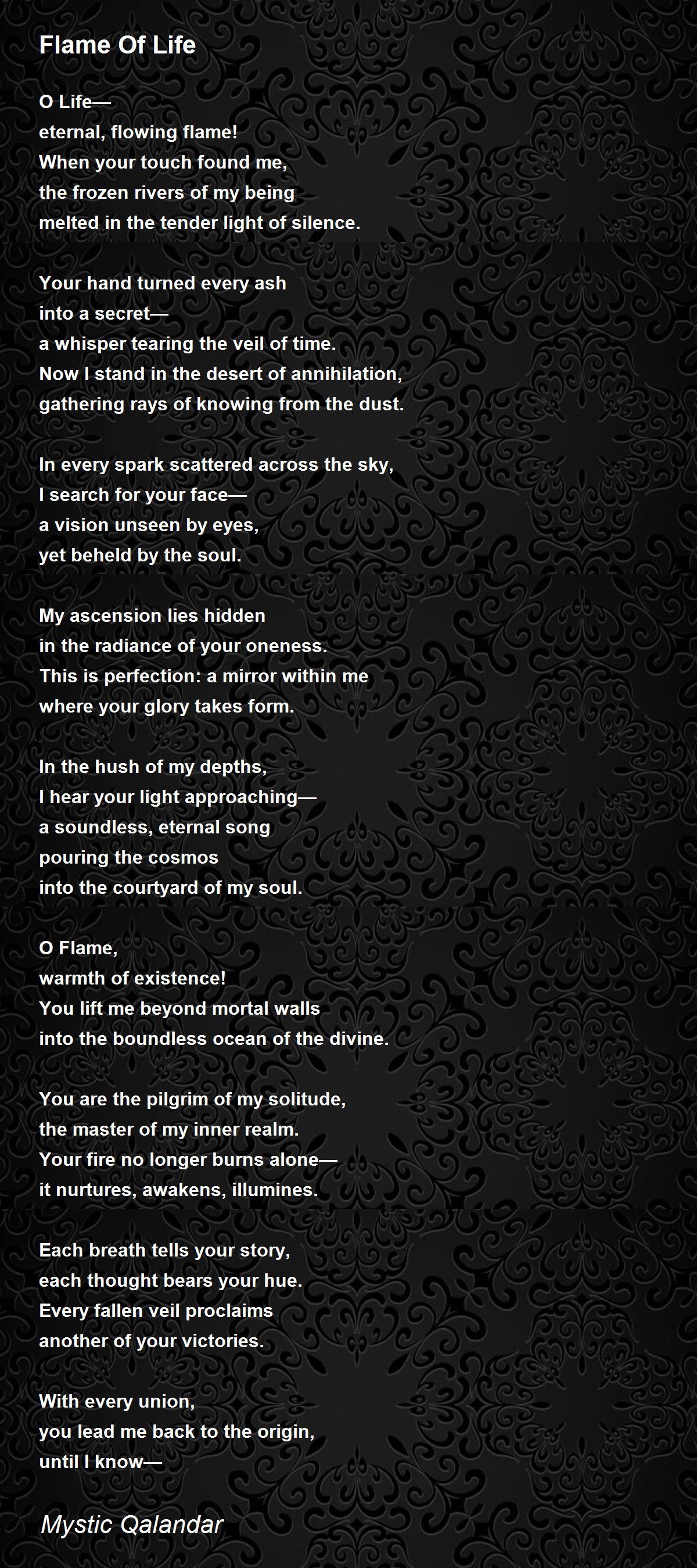 Flame Of Life

O Life—
eternal, flowing flame!
When your touch found me,
the frozen rivers of my being
melted in the tender light of silence.

Your hand turned every ash
into a secret—
a whisper tearing the veil of time.
Now I stand in the desert of annihilation,
gathering rays of knowing from the dust.

In every spark scattered across the sky,
I search for your face—
a vision unseen by eyes,
yet beheld by the soul.

My ascension lies hidden
in the radiance of your oneness.
This is perfection: a mirror within me
where your glory takes form.

In the hush of my depths,
I hear your light approaching—
a soundless, eternal song
pouring the cosmos
into the courtyard of my soul.

O Flame,
warmth of existence!
You lift me beyond mortal walls
into the boundless ocean of the divine.

You are the pilgrim of my solitude,
the master of my inner realm.
Your fire no longer burns alone—
it nurtures, awakens, illumines.

Each breath tells your story,
each thought bears your hue.
Every fallen veil proclaims
another of your victories.

With every union,
you lead me back to the origin,
until I know—

Mystic Qalandar